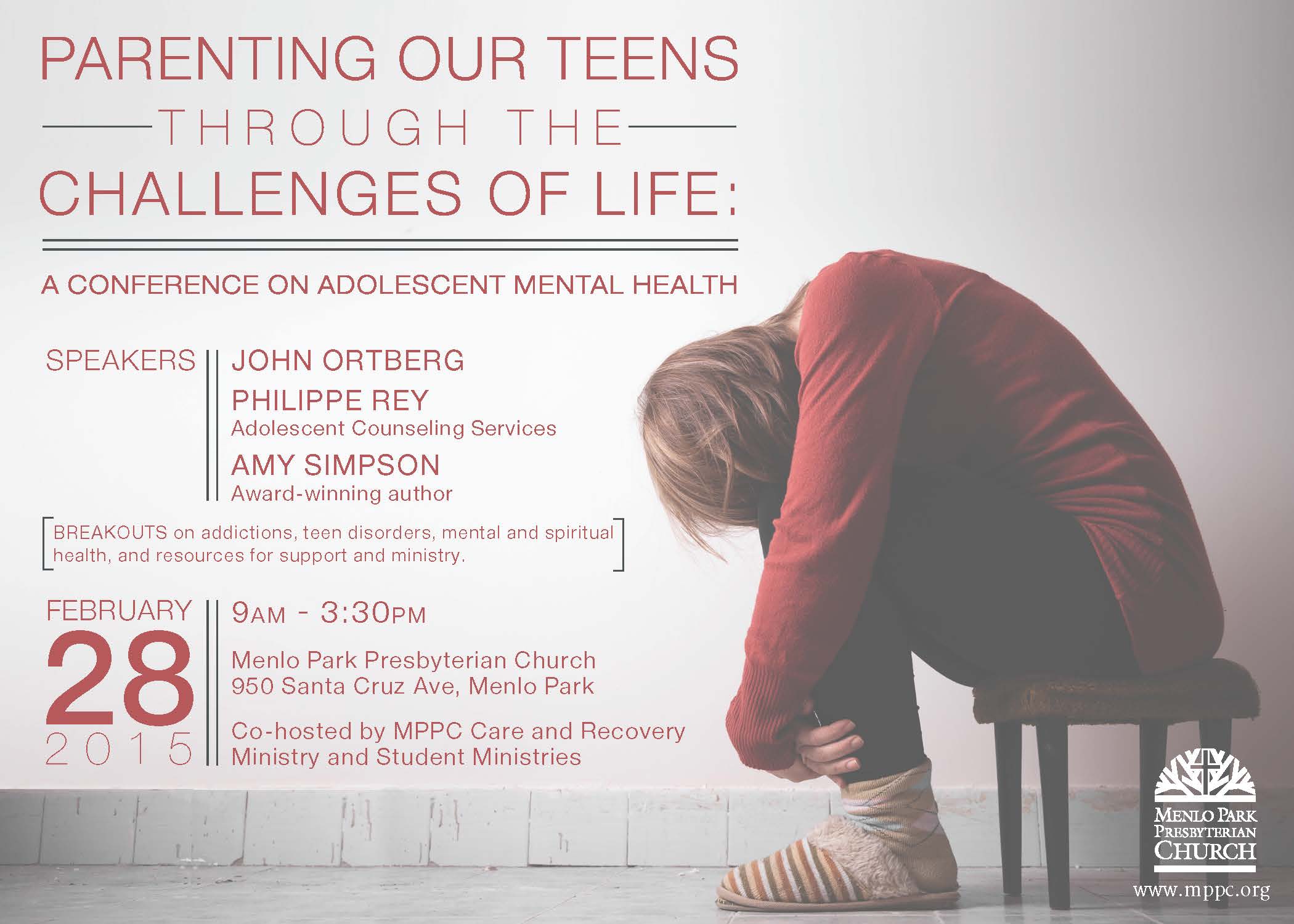 PARENTING OUR TEENS
THROUGH THE
CHALLENGES OF LIFE:

A CONFERENCE ON ADOLESCENT MENTAL HEALTH

SPEAKERS

JOHN ORTBERG

PHILIPPE REY
Adolescent Counseling Services

AMY SIMPSON
Award-winning author

BREAKOUTS on addictions, teen disorders, mental and spiritual health, and resources for support and ministry.

FEBRUARY
28
2015

9AM - 3:30PM

Menlo Park Presbyterian Church
950 Santa Cruz Ave, Menlo Park

Co-hosted by MPPC Care and Recovery Ministry and Student Ministries

MENLO PARK
PRESBYTERIAN
CHURCH
www.mppc.org